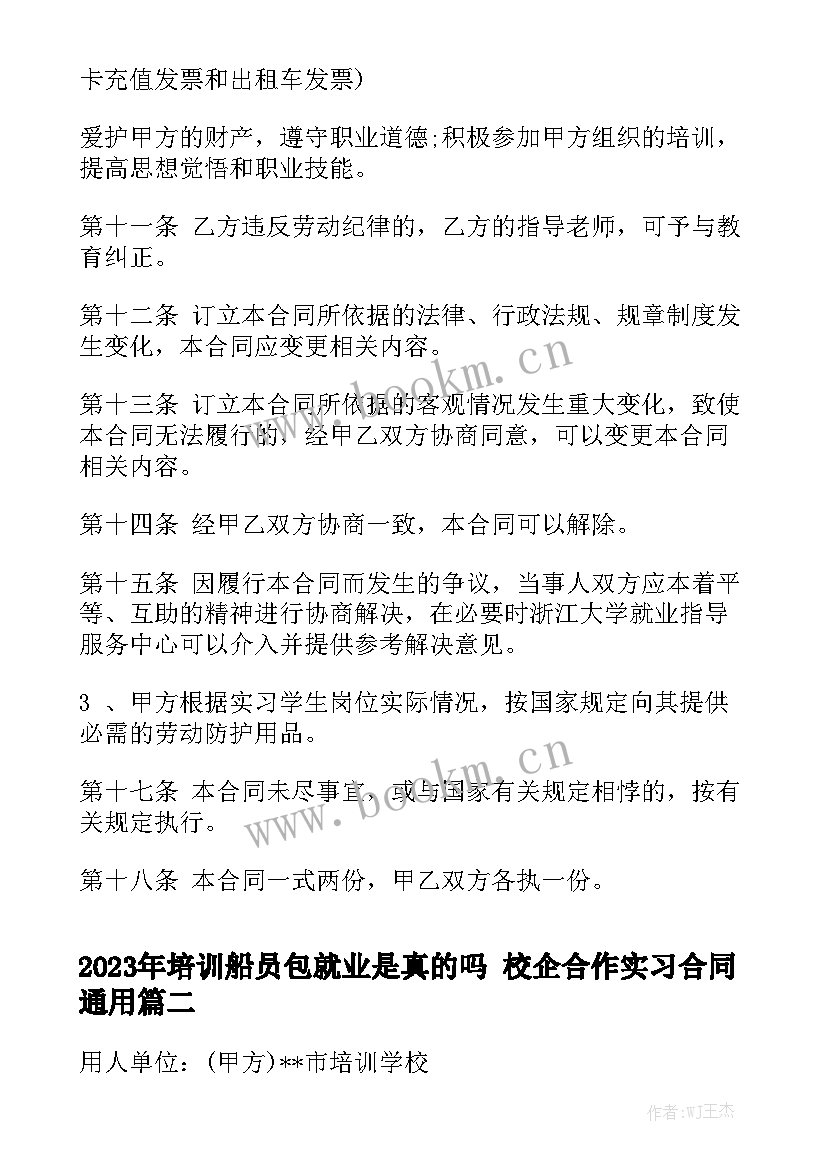 卡充值发票和出租车发票)

爱护甲方的财产，遵守职业道德;积极参加甲方组织的培训，提高思想觉悟和职业技能。

第十一条 乙方违反劳动纪律的，乙方的指导老师，可予与教育纠正。

第十二条 订立本合同所依据的法律、行政法规、规章制度发生变化，本合同应变更相关内容。

第十三条 订立本合同所依据的客观情况发生重大变化，致使本合同无法履行的，经甲乙双方协商同意，可以变更本合同相关内容。

第十四条 经甲乙双方协商一致，本合同可以解除。

第十五条 因履行本合同而发生的争议，当事人双方应本着平等、互助的精神进行协商解决，在必要时浙江大学就业指导服务中心可以介入并提供参考解决意见。

3 、甲方根据实习学生岗位实际情况，按国家规定向其提供必需的劳动防护用品。

第十七条 本合同未尽事宜，或与国家有关规定相悖的，按有关规定执行。

第十八条 本合同一式两份，甲乙双方各执一份。

2023年培训船员包就业是真的吗 校企合作实习合同通用篇二

用人单位：(甲方)**市培训学校

www.bookm.cn

www.bookm.cn

作者:WJ王杰